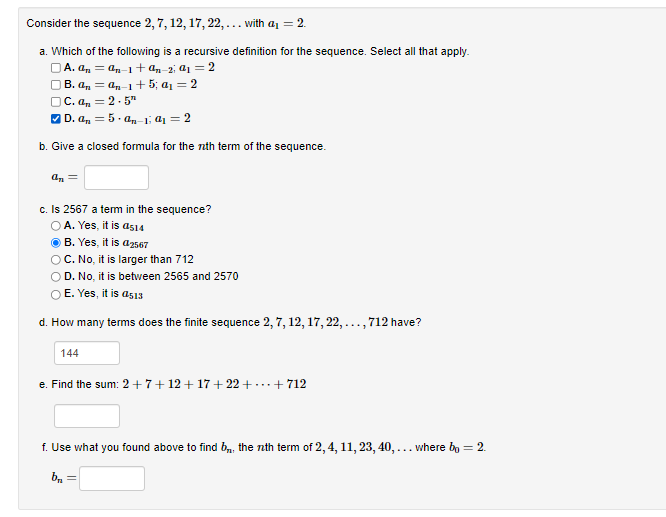 Consider the sequence $2, 7, 12, 17, 22, \ldots$ with $a_1 = 2$.

a. Which of the following is a recursive definition for the sequence. Select all that apply.

A. $a_n = a_{n-1} + a_{n-2}$; $a_1 = 2$
B. $a_n = a_{n-1} + 5$; $a_1 = 2$
C. $a_n = 2 \cdot 5^n$
D. $a_n = 5 \cdot a_{n-1}$; $a_1 = 2$

b. Give a closed formula for the $n$th term of the sequence.

$a_n =$

c. Is 2567 a term in the sequence?

A. Yes, it is $a_{514}$
B. Yes, it is $a_{2567}$
C. No, it is larger than 712
D. No, it is between 2565 and 2570
E. Yes, it is $a_{513}$

d. How many terms does the finite sequence $2, 7, 12, 17, 22, \ldots, 712$ have?

144

e. Find the sum: $2 + 7 + 12 + 17 + 22 + \cdots + 712$

f. Use what you found above to find $b_n$, the $n$th term of $2, 4, 11, 23, 40, \ldots$ where $b_0 = 2$.

$b_n =$